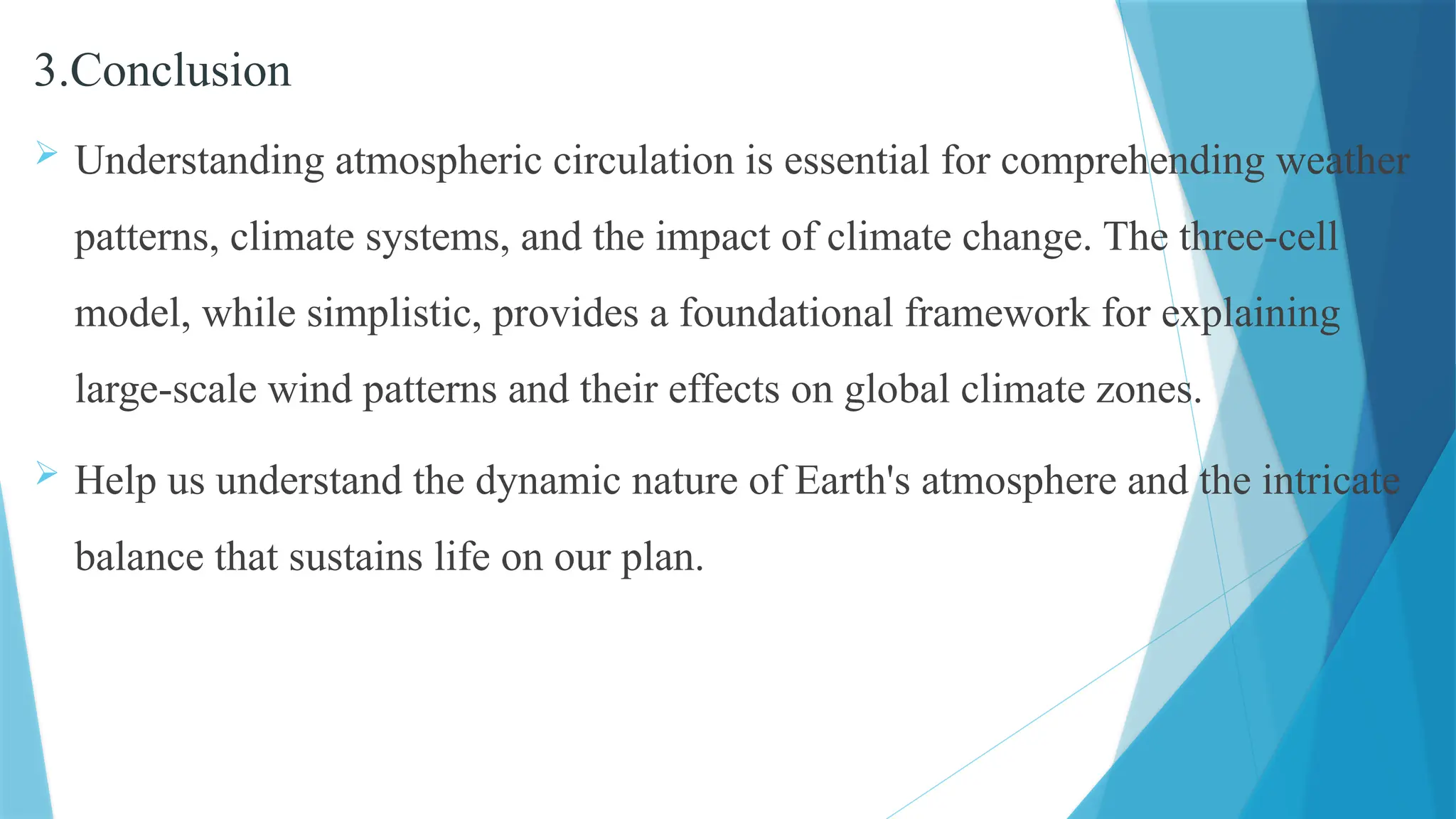 3.Conclusion

Understanding atmospheric circulation is essential for comprehending weather patterns, climate systems, and the impact of climate change. The three-cell model, while simplistic, provides a foundational framework for explaining large-scale wind patterns and their effects on global climate zones.

Help us understand the dynamic nature of Earth's atmosphere and the intricate balance that sustains life on our plan.